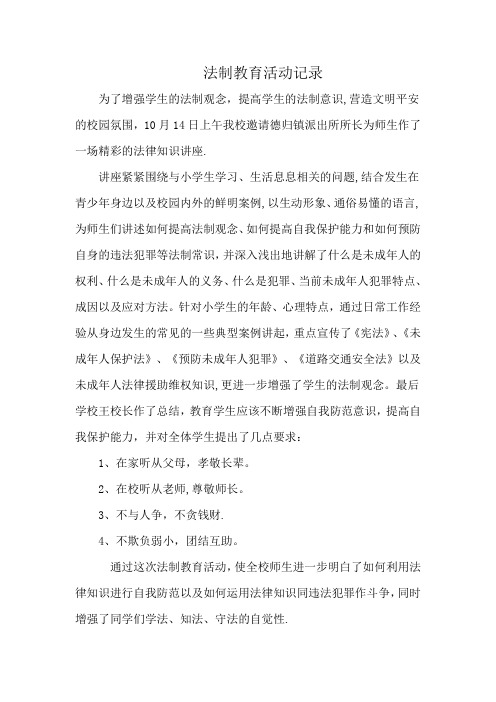 法制教育活动记录

为了增强学生的法制观念，提高学生的法制意识,营造文明平安的校园氛围，10月14日上午我校邀请德归镇派出所所长为师生作了一场精彩的法律知识讲座.

讲座紧紧围绕与小学生学习、生活息息相关的问题,结合发生在青少年身边以及校园内外的鲜明案例,以生动形象、通俗易懂的语言,为师生们讲述如何提高法制观念、如何提高自我保护能力和如何预防自身的违法犯罪等法制常识,并深入浅出地讲解了什么是未成年人的权利、什么是未成年人的义务、什么是犯罪、当前未成年人犯罪特点、成因以及应对方法。针对小学生的年龄、心理特点，通过日常工作经验从身边发生的常见的一些典型案例讲起，重点宣传了《宪法》、《未成年人保护法》、《预防未成年人犯罪》、《道路交通安全法》以及未成年人法律援助维权知识,更进一步增强了学生的法制观念。最后学校王校长作了总结，教育学生应该不断增强自我防范意识，提高自我保护能力，并对全体学生提出了几点要求：

1、在家听从父母，孝敬长辈。

2、在校听从老师,尊敬师长。

3、不与人争，不贪钱财.

4、不欺负弱小，团结互助。

通过这次法制教育活动，使全校师生进一步明白了如何利用法律知识进行自我防范以及如何运用法律知识同违法犯罪作斗争,同时增强了同学们学法、知法、守法的自觉性.